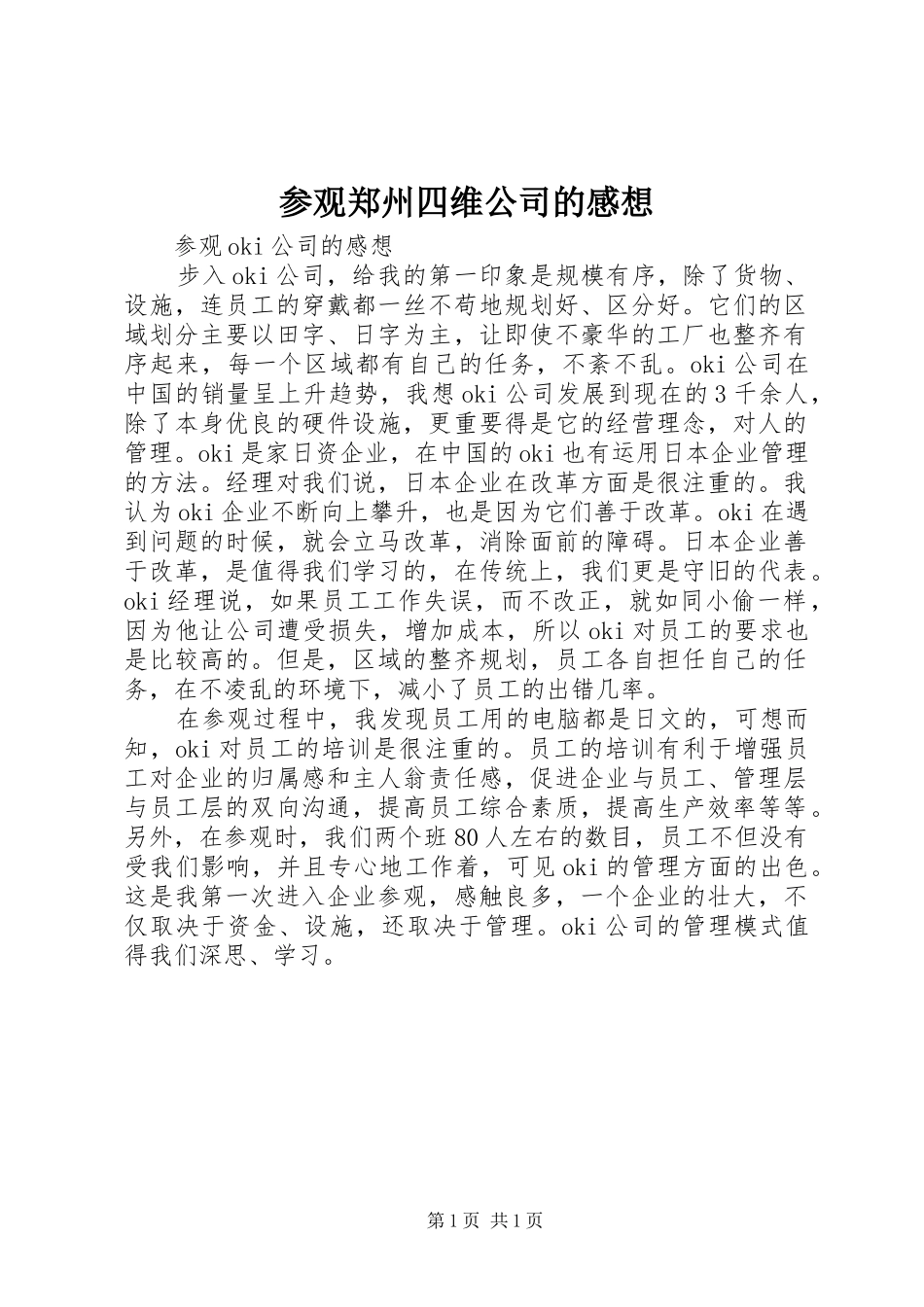 参观郑州四维公司的感想

参观oki公司的感想

步入oki公司，给我的第一印象是规模有序，除了货物、设施，连员工的穿戴都一丝不苟地规划好、区分好。它们的区域划分主要以田字、日字为主，让即使不豪华的工厂也整齐有序起来，每一个区域都有自己的任务，不紊不乱。oki公司在中国的销量呈上升趋势，我想oki公司发展到现在的3千余人，除了本身优良的硬件设施，更重要得是它的经营理念，对人的管理。oki是家日资企业，在中国的oki也有运用日本企业管理的方法。经理对我们说，日本企业在改革方面是很注重的。我认为oki企业不断向上攀升，也是因为它们善于改革。oki在遇到问题的时候，就会立马改革，消除面前的障碍。日本企业善于改革，是值得我们学习的，在传统上，我们更是守旧的代表。oki经理说，如果员工工作失误，而不改正，就如同小偷一样，因为他让公司遭受损失，增加成本，所以oki对员工的要求也是比较高的。但是，区域的整齐规划，员工各自担任自己的任务，在不凌乱的环境下，减小了员工的出错几率。

在参观过程中，我发现员工用的电脑都是日文的，可想而知，oki对员工的培训是很注重的。员工的培训有利于增强员工对企业的归属感和主人翁责任感，促进企业与员工、管理层与员工层的双向沟通，提高员工综合素质，提高生产效率等等。另外，在参观时，我们两个班80人左右的数目，员工不但没有受我们影响，并且专心地工作着，可见oki的管理方面的出色。这是我第一次进入企业参观，感触良多，一个企业的壮大，不仅取决于资金、设施，还取决于管理。oki公司的管理模式值得我们深思、学习。

第1页 共1页